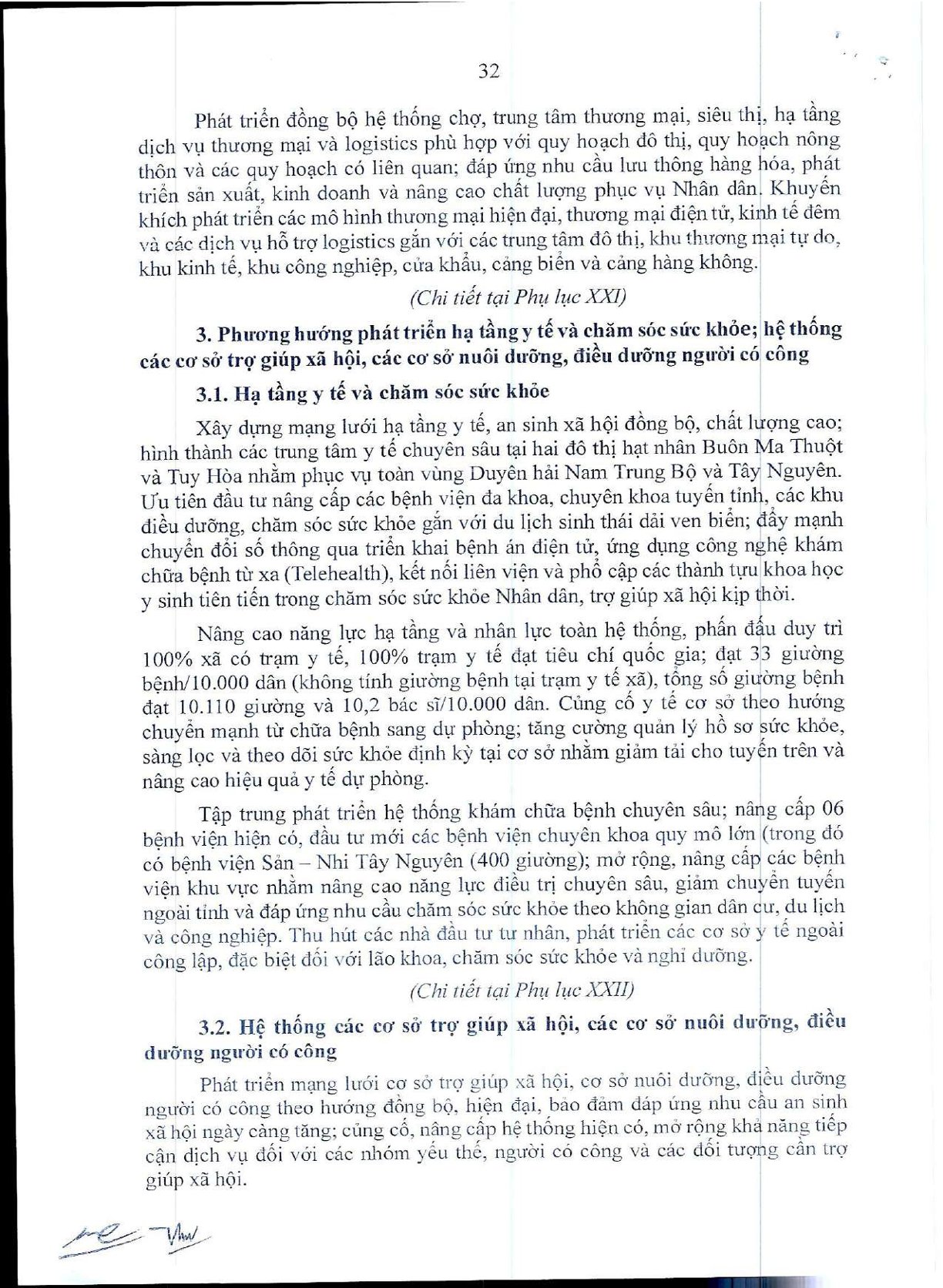 32

Phát triển đồng bộ hệ thống chợ, trung tâm thương mại, siêu thị, hạ tầng dịch vụ thương mại và logistics phù hợp với quy hoạch đô thị, quy hoạch nông thôn và các quy hoạch có liên quan; đáp ứng nhu cầu lưu thông hàng hóa, phát triển sản xuất, kinh doanh và nâng cao chất lượng phục vụ Nhân dân. Khuyến khích phát triển các mô hình thương mại hiện đại, thương mại điện tử, kinh tế đêm và các dịch vụ hỗ trợ logistics gắn với các trung tâm đô thị, khu thương mại tự do, khu kinh tế, khu công nghiệp, cửa khẩu, cảng biển và cảng hàng không.

(Chi tiết tại Phụ lục XXI)

3. Phương hướng phát triển hạ tầng y tế và chăm sóc sức khỏe; hệ thống các cơ sở trợ giúp xã hội, các cơ sở nuôi dưỡng, điều dưỡng người có công

3.1. Hạ tầng y tế và chăm sóc sức khỏe

Xây dựng mạng lưới hạ tầng y tế, an sinh xã hội đồng bộ, chất lượng cao; hình thành các trung tâm y tế chuyên sâu tại hai đô thị hạt nhân Buôn Ma Thuột và Tuy Hòa nhằm phục vụ toàn vùng Duyên hải Nam Trung Bộ và Tây Nguyên. Ưu tiên đầu tư nâng cấp các bệnh viện đa khoa, chuyên khoa tuyến tỉnh, các khu điều dưỡng, chăm sóc sức khỏe gắn với du lịch sinh thái dải ven biển; đẩy mạnh chuyển đổi số thông qua triển khai bệnh án điện tử, ứng dụng công nghệ khám chữa bệnh từ xa (Telehealth), kết nối liên viện và phổ cập các thành tựu khoa học y sinh tiên tiến trong chăm sóc sức khỏe Nhân dân, trợ giúp xã hội kịp thời.

Nâng cao năng lực hạ tầng và nhân lực toàn hệ thống, phấn đấu duy trì 100% xã có trạm y tế, 100% trạm y tế đạt tiêu chí quốc gia; đạt 33 giường bệnh/10.000 dân (không tính giường bệnh tại trạm y tế xã), tổng số giường bệnh đạt 10.110 giường và 10,2 bác sĩ/10.000 dân. Củng cố y tế cơ sở theo hướng chuyển mạnh từ chữa bệnh sang dự phòng; tăng cường quản lý hồ sơ sức khỏe, sàng lọc và theo dõi sức khỏe định kỳ tại cơ sở nhằm giảm tải cho tuyến trên và nâng cao hiệu quả y tế dự phòng.

Tập trung phát triển hệ thống khám chữa bệnh chuyên sâu; nâng cấp 06 bệnh viện hiện có, đầu tư mới các bệnh viện chuyên khoa quy mô lớn (trong đó có bệnh viện Sản – Nhi Tây Nguyên (400 giường); mở rộng, nâng cấp các bệnh viện khu vực nhằm nâng cao năng lực điều trị chuyên sâu, giảm chuyển tuyến ngoài tỉnh và đáp ứng nhu cầu chăm sóc sức khỏe theo không gian dân cư, du lịch và công nghiệp. Thu hút các nhà đầu tư tư nhân, phát triển các cơ sở y tế ngoài công lập, đặc biệt đối với lão khoa, chăm sóc sức khỏe và nghỉ dưỡng.

(Chi tiết tại Phụ lục XXII)

3.2. Hệ thống các cơ sở trợ giúp xã hội, các cơ sở nuôi dưỡng, điều dưỡng người có công

Phát triển mạng lưới cơ sở trợ giúp xã hội, cơ sở nuôi dưỡng, điều dưỡng người có công theo hướng đồng bộ, hiện đại, bảo đảm đáp ứng nhu cầu an sinh xã hội ngày càng tăng; củng cố, nâng cấp hệ thống hiện có, mở rộng khả năng tiếp cận dịch vụ đối với các nhóm yếu thế, người có công và các đối tượng cần trợ giúp xã hội.